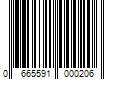 0 665591 000206